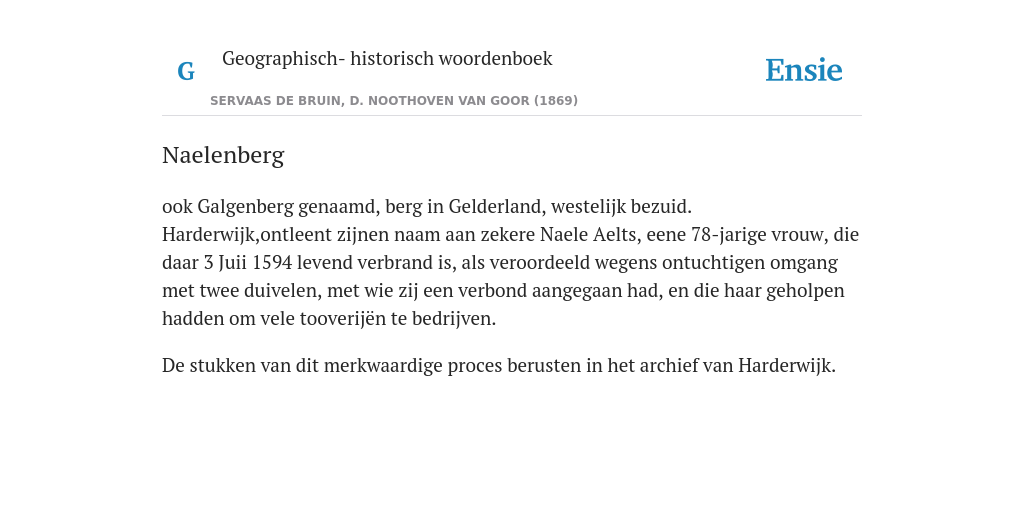 G

Geographisch- historisch woordenboek

SERVAAS DE BRUIN, D. NOOTHOVEN VAN GOOR (1869)

Ensie

Naelenberg

ook Galgenberg genaamd, berg in Gelderland, westelijk bezuid. Harderwijk,ontleent zijnen naam aan zekere Naele Aelts, eene 78-jarige vrouw, die daar 3 Juii 1594 levend verbrand is, als veroordeeld wegens ontuchtigen omgang met twee duivelen, met wie zij een verbond aangegaan had, en die haar geholpen hadden om vele tooverijën te bedrijven.

De stukken van dit merkwaardige proces berusten in het archief van Harderwijk.